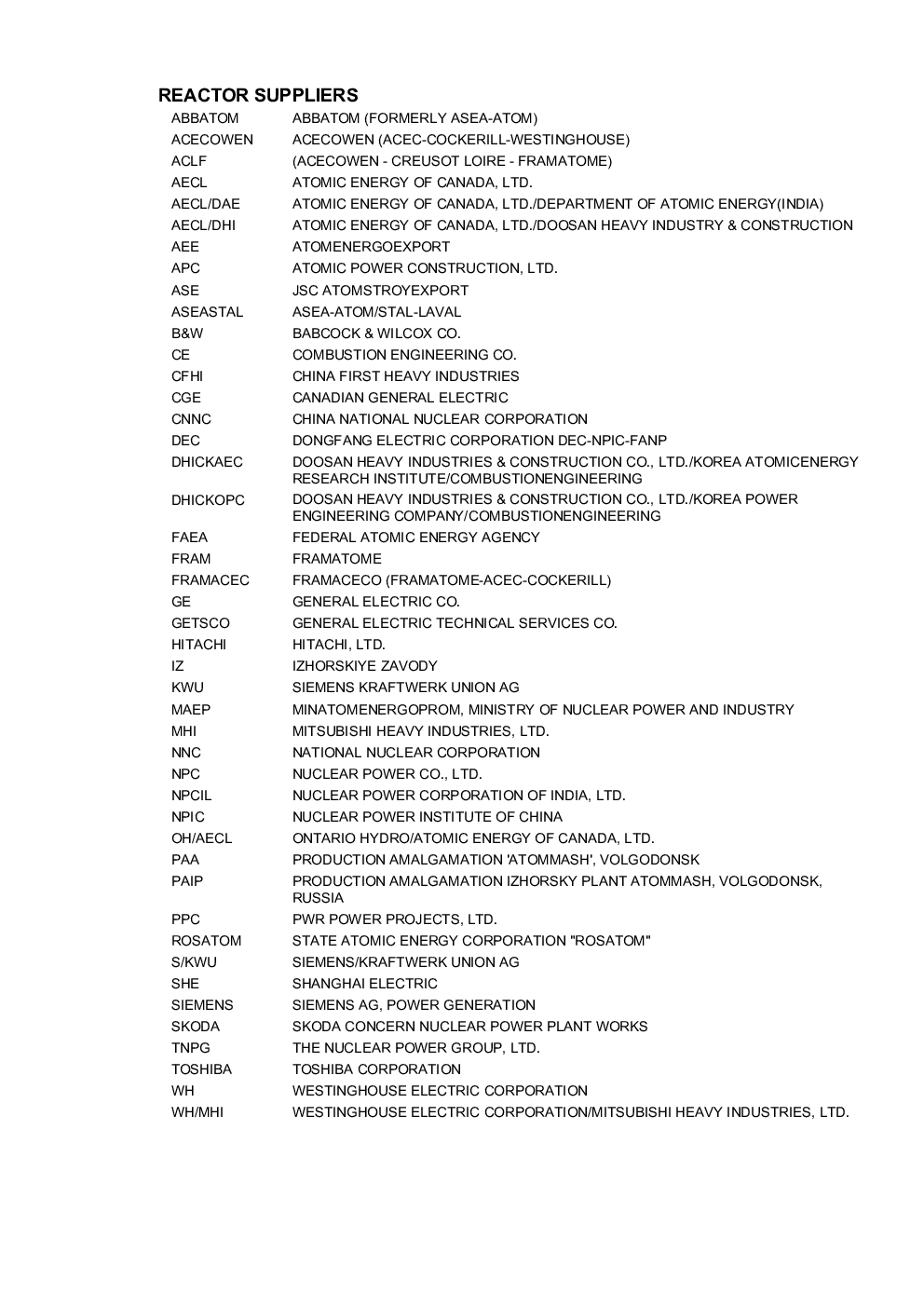 REACTOR SUPPLIERS

| | |
|---|---|
| ABBATOM | ABBATOM (FORMERLY ASEA-ATOM) |
| ACECOWEN | ACECOWEN (ACEC-COCKERILL-WESTINGHOUSE) |
| ACLF | (ACECOWEN - CREUSOT LOIRE - FRAMATOME) |
| AECL | ATOMIC ENERGY OF CANADA, LTD. |
| AECL/DAE | ATOMIC ENERGY OF CANADA, LTD./DEPARTMENT OF ATOMIC ENERGY(INDIA) |
| AECL/DHI | ATOMIC ENERGY OF CANADA, LTD./DOOSAN HEAVY INDUSTRY & CONSTRUCTION |
| AEE | ATOMENERGOEXPORT |
| APC | ATOMIC POWER CONSTRUCTION, LTD. |
| ASE | JSC ATOMSTROYEXPORT |
| ASEASTAL | ASEA-ATOM/STAL-LAVAL |
| B&W | BABCOCK & WILCOX CO. |
| CE | COMBUSTION ENGINEERING CO. |
| CFHI | CHINA FIRST HEAVY INDUSTRIES |
| CGE | CANADIAN GENERAL ELECTRIC |
| CNNC | CHINA NATIONAL NUCLEAR CORPORATION |
| DEC | DONGFANG ELECTRIC CORPORATION DEC-NPIC-FANP |
| DHICKAEC | DOOSAN HEAVY INDUSTRIES & CONSTRUCTION CO., LTD./KOREA ATOMICENERGY RESEARCH INSTITUTE/COMBUSTIONENGINEERING |
| DHICKOPC | DOOSAN HEAVY INDUSTRIES & CONSTRUCTION CO., LTD./KOREA POWER ENGINEERING COMPANY/COMBUSTIONENGINEERING |
| FAEA | FEDERAL ATOMIC ENERGY AGENCY |
| FRAM | FRAMATOME |
| FRAMACEC | FRAMACECO (FRAMATOME-ACEC-COCKERILL) |
| GE | GENERAL ELECTRIC CO. |
| GETSCO | GENERAL ELECTRIC TECHNICAL SERVICES CO. |
| HITACHI | HITACHI, LTD. |
| IZ | IZHORSKIYE ZAVODY |
| KWU | SIEMENS KRAFTWERK UNION AG |
| MAEP | MINATOMENERGOPROM, MINISTRY OF NUCLEAR POWER AND INDUSTRY |
| MHI | MITSUBISHI HEAVY INDUSTRIES, LTD. |
| NNC | NATIONAL NUCLEAR CORPORATION |
| NPC | NUCLEAR POWER CO., LTD. |
| NPCIL | NUCLEAR POWER CORPORATION OF INDIA, LTD. |
| NPIC | NUCLEAR POWER INSTITUTE OF CHINA |
| OH/AECL | ONTARIO HYDRO/ATOMIC ENERGY OF CANADA, LTD. |
| PAA | PRODUCTION AMALGAMATION 'ATOMMASH', VOLGODONSK |
| PAIP | PRODUCTION AMALGAMATION IZHORSKY PLANT ATOMMASH, VOLGODONSK, RUSSIA |
| PPC | PWR POWER PROJECTS, LTD. |
| ROSATOM | STATE ATOMIC ENERGY CORPORATION "ROSATOM" |
| S/KWU | SIEMENS/KRAFTWERK UNION AG |
| SHE | SHANGHAI ELECTRIC |
| SIEMENS | SIEMENS AG, POWER GENERATION |
| SKODA | SKODA CONCERN NUCLEAR POWER PLANT WORKS |
| TNPG | THE NUCLEAR POWER GROUP, LTD. |
| TOSHIBA | TOSHIBA CORPORATION |
| WH | WESTINGHOUSE ELECTRIC CORPORATION |
| WH/MHI | WESTINGHOUSE ELECTRIC CORPORATION/MITSUBISHI HEAVY INDUSTRIES, LTD. |